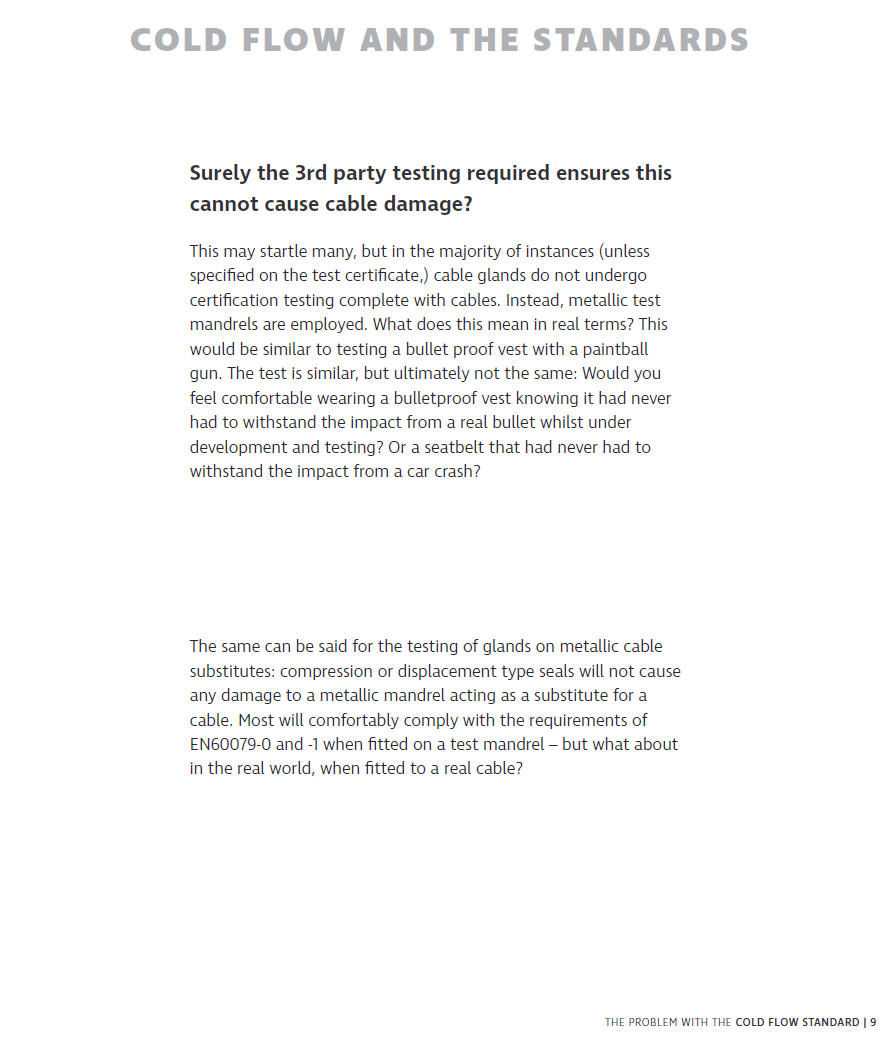 COLD FLOW AND THE STANDARDS

Surely the 3rd party testing required ensures this cannot cause cable damage?

This may startle many, but in the majority of instances (unless specified on the test certificate,) cable glands do not undergo certification testing complete with cables. Instead, metallic test mandrels are employed. What does this mean in real terms? This would be similar to testing a bullet proof vest with a paintball gun. The test is similar, but ultimately not the same: Would you feel comfortable wearing a bulletproof vest knowing it had never had to withstand the impact from a real bullet whilst under development and testing? Or a seatbelt that had never had to withstand the impact from a car crash?

The same can be said for the testing of glands on metallic cable substitutes: compression or displacement type seals will not cause any damage to a metallic mandrel acting as a substitute for a cable. Most will comfortably comply with the requirements of EN60079-0 and -1 when fitted on a test mandrel – but what about in the real world, when fitted to a real cable?

THE PROBLEM WITH THE COLD FLOW STANDARD | 9